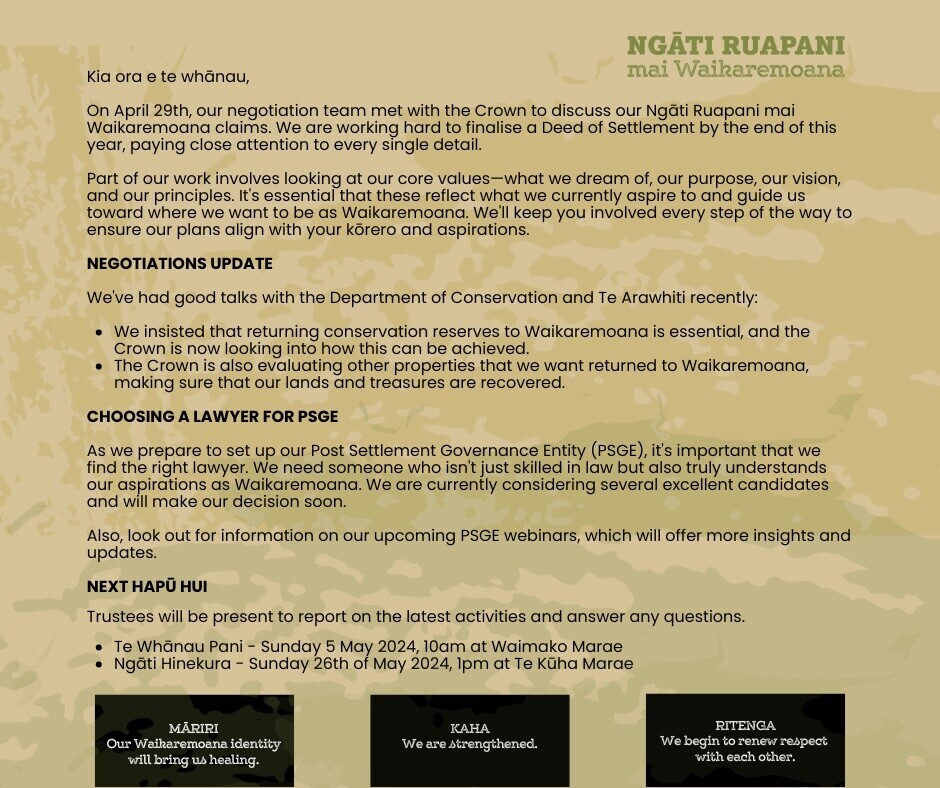 NGĀTI RUAPANI
mai Waikaremoana

Kia ora e te whānau,

On April 29th, our negotiation team met with the Crown to discuss our Ngāti Ruapani mai Waikaremoana claims. We are working hard to finalise a Deed of Settlement by the end of this year, paying close attention to every single detail.

Part of our work involves looking at our core values—what we dream of, our purpose, our vision, and our principles. It's essential that these reflect what we currently aspire to and guide us toward where we want to be as Waikaremoana. We'll keep you involved every step of the way to ensure our plans align with your kōrero and aspirations.

NEGOTIATIONS UPDATE

We've had good talks with the Department of Conservation and Te Arawhiti recently:

- We insisted that returning conservation reserves to Waikaremoana is essential, and the Crown is now looking into how this can be achieved.
- The Crown is also evaluating other properties that we want returned to Waikaremoana, making sure that our lands and treasures are recovered.

CHOOSING A LAWYER FOR PSGE

As we prepare to set up our Post Settlement Governance Entity (PSGE), it's important that we find the right lawyer. We need someone who isn't just skilled in law but also truly understands our aspirations as Waikaremoana. We are currently considering several excellent candidates and will make our decision soon.

Also, look out for information on our upcoming PSGE webinars, which will offer more insights and updates.

NEXT HAPŪ HUI

Trustees will be present to report on the latest activities and answer any questions.

- Te Whānau Pani - Sunday 5 May 2024, 10am at Waimako Marae
- Ngāti Hinekura - Sunday 26th of May 2024, 1pm at Te Kūha Marae

MĀRIRI
Our Waikaremoana identity will bring us healing.

KAHA
We are strengthened.

RITENGA
We begin to renew respect with each other.